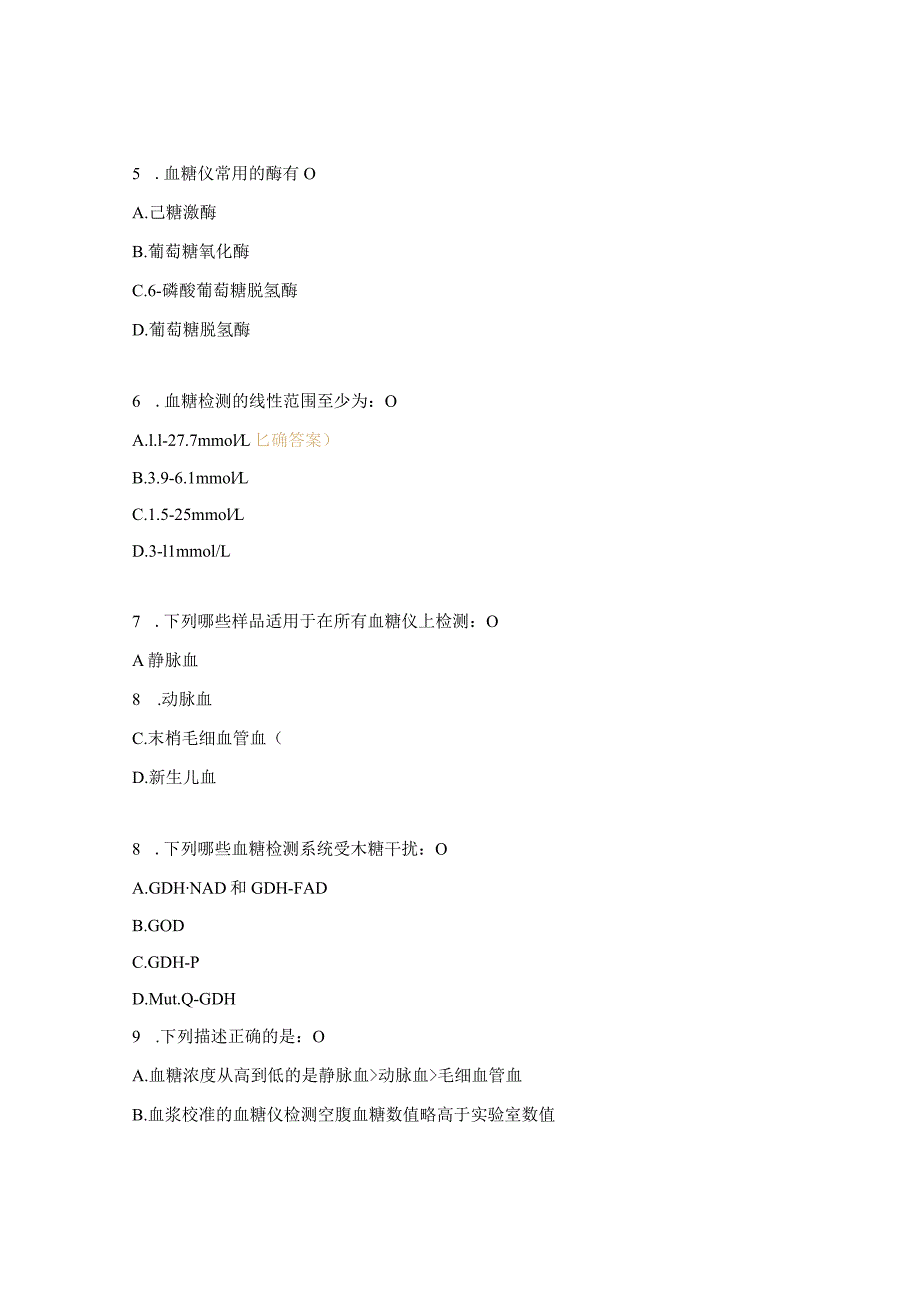 5 . 血糖仪常用的酶有 O

A.己糖激酶

B.葡萄糖氧化酶

C.6-磷酸葡萄糖脱氢酶

D.葡萄糖脱氢酶

6 . 血糖检测的线性范围至少为：O

A.l.l-27.7mmol/L 匕确答案）

B.3.9-6.1mmol/L

C.1.5-25mmol/L

D.3-l1mmol/L

7 . 下列哪些样品适用于在所有血糖仪上检测：O

A 静脉血

8 .动脉血

C.末梢毛细血管血（

D.新生儿血

8 . 下列哪些血糖检测系统受木糖干扰：O

A.GDH·NAD 和 GDH-FAD

B.GOD

C.GDH-P

D.Mut.Q-GDH

9 .下列描述正确的是：O

A.血糖浓度从高到低的是静脉血>动脉血>毛细血管血

B.血浆校准的血糖仪检测空腹血糖数值略高于实验室数值